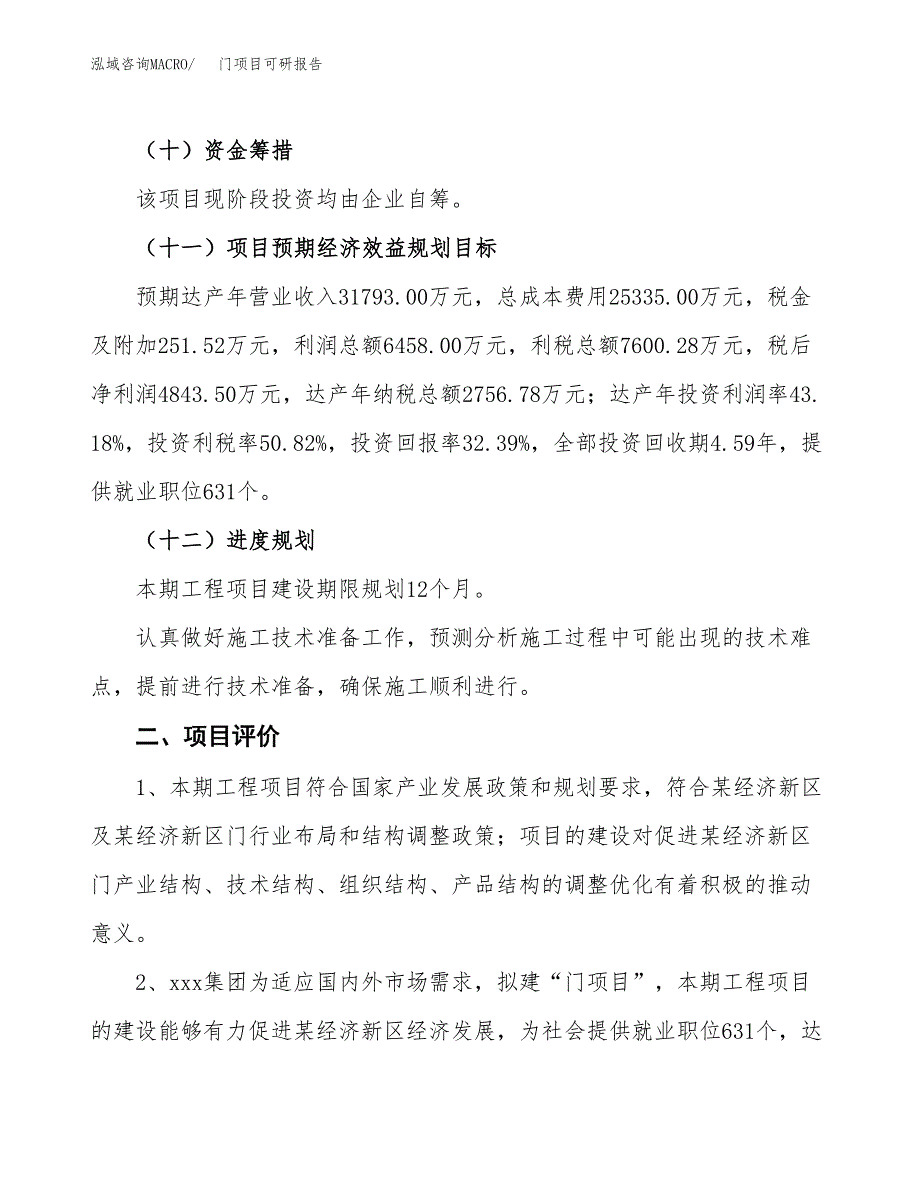 泓域咨询MACRO/　门项目可研报告

（十）资金筹措

该项目现阶段投资均由企业自筹。

（十一）项目预期经济效益规划目标

预期达产年营业收入31793.00万元，总成本费用25335.00万元，税金及附加251.52万元，利润总额6458.00万元，利税总额7600.28万元，税后净利润4843.50万元，达产年纳税总额2756.78万元；达产年投资利润率43.18%，投资利税率50.82%，投资回报率32.39%，全部投资回收期4.59年，提供就业职位631个。

（十二）进度规划

本期工程项目建设期限规划12个月。

认真做好施工技术准备工作，预测分析施工过程中可能出现的技术难点，提前进行技术准备，确保施工顺利进行。

二、项目评价

1、本期工程项目符合国家产业发展政策和规划要求，符合某经济新区及某经济新区门行业布局和结构调整政策；项目的建设对促进某经济新区门产业结构、技术结构、组织结构、产品结构的调整优化有着积极的推动意义。

2、xxx集团为适应国内外市场需求，拟建“门项目”，本期工程项目的建设能够有力促进某经济新区经济发展，为社会提供就业职位631个，达